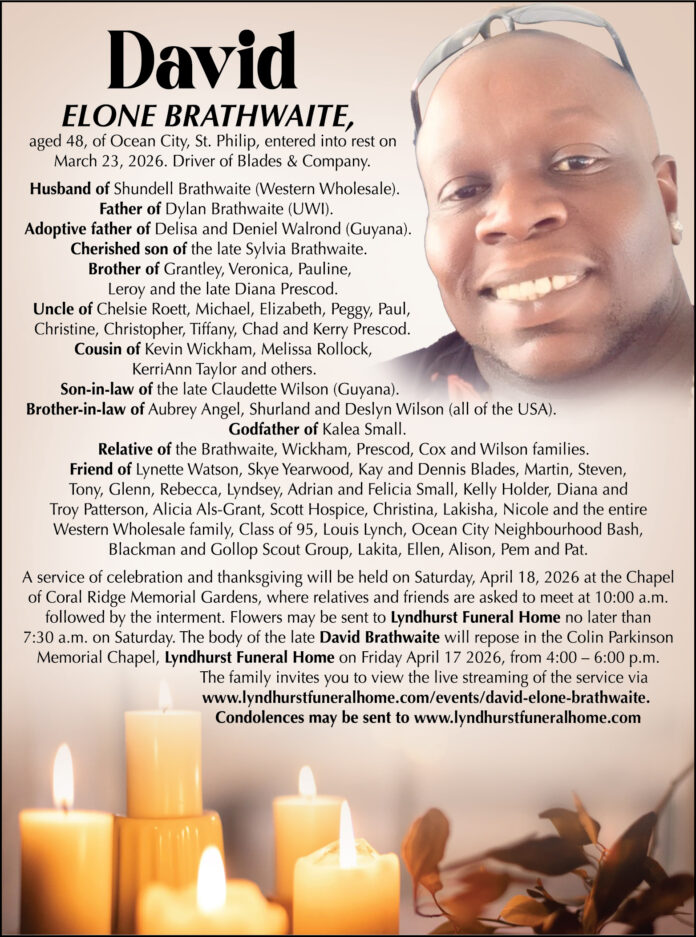 David

ELONE BRATHWAITE,

aged 48, of Ocean City, St. Philip, entered into rest on March 23, 2026. Driver of Blades & Company.

Husband of Shundell Brathwaite (Western Wholesale).
Father of Dylan Brathwaite (UWI).
Adoptive father of Delisa and Deniel Walrond (Guyana).
Cherished son of the late Sylvia Brathwaite.
Brother of Grantley, Veronica, Pauline, Leroy and the late Diana Prescod.
Uncle of Chelsie Roett, Michael, Elizabeth, Peggy, Paul, Christine, Christopher, Tiffany, Chad and Kerry Prescod.
Cousin of Kevin Wickham, Melissa Rollock, KerriAnn Taylor and others.
Son-in-law of the late Claudette Wilson (Guyana).
Brother-in-law of Aubrey Angel, Shurland and Deslyn Wilson (all of the USA).
Godfather of Kalea Small.
Relative of the Brathwaite, Wickham, Prescod, Cox and Wilson families.
Friend of Lynette Watson, Skye Yearwood, Kay and Dennis Blades, Martin, Steven, Tony, Glenn, Rebecca, Lyndsey, Adrian and Felicia Small, Kelly Holder, Diana and Troy Patterson, Alicia Als-Grant, Scott Hospice, Christina, Lakisha, Nicole and the entire Western Wholesale family, Class of 95, Louis Lynch, Ocean City Neighbourhood Bash, Blackman and Gollop Scout Group, Lakita, Ellen, Alison, Pem and Pat.

A service of celebration and thanksgiving will be held on Saturday, April 18, 2026 at the Chapel of Coral Ridge Memorial Gardens, where relatives and friends are asked to meet at 10:00 a.m. followed by the interment. Flowers may be sent to Lyndhurst Funeral Home no later than 7:30 a.m. on Saturday. The body of the late David Brathwaite will repose in the Colin Parkinson Memorial Chapel, Lyndhurst Funeral Home on Friday April 17 2026, from 4:00 – 6:00 p.m. The family invites you to view the live streaming of the service via www.lyndhurstfuneralhome.com/events/david-elone-brathwaite.
Condolences may be sent to www.lyndhurstfuneralhome.com